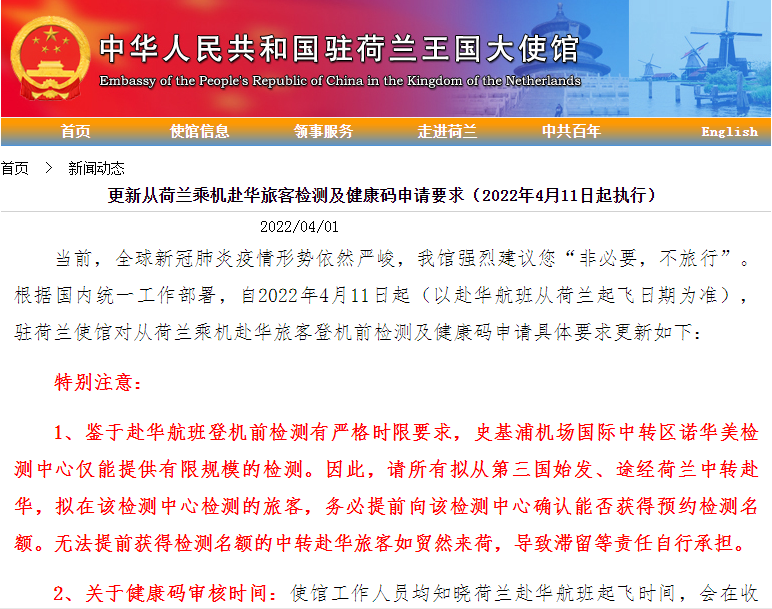 中华人民共和国驻荷兰王国大使馆
Embassy of the People's Republic of China in the Kingdom of the Netherlands

首页 使馆信息 领事服务 走进荷兰 中共百年 English

首页 > 新闻动态

更新从荷兰乘机赴华旅客检测及健康码申请要求（2022年4月11日起执行）

2022/04/01

当前，全球新冠肺炎疫情形势依然严峻，我馆强烈建议您“非必要，不旅行”。根据国内统一工作部署，自2022年4月11日起（以赴华航班从荷兰起飞日期为准），驻荷兰使馆对从荷兰乘机赴华旅客登机前检测及健康码申请具体要求更新如下：

特别注意：

1、鉴于赴华航班登机前检测有严格时限要求，史基浦机场国际中转区诺华美检测中心仅能提供有限规模的检测。因此，请所有拟从第三国始发、途经荷兰中转赴华，拟在该检测中心检测的旅客，务必提前向该检测中心确认能否获得预约检测名额。无法提前获得检测名额的中转赴华旅客如贸然来荷，导致滞留等责任自行承担。

2、关于健康码审核时间：使馆工作人员均知晓荷兰赴华航班起飞时间，会在收